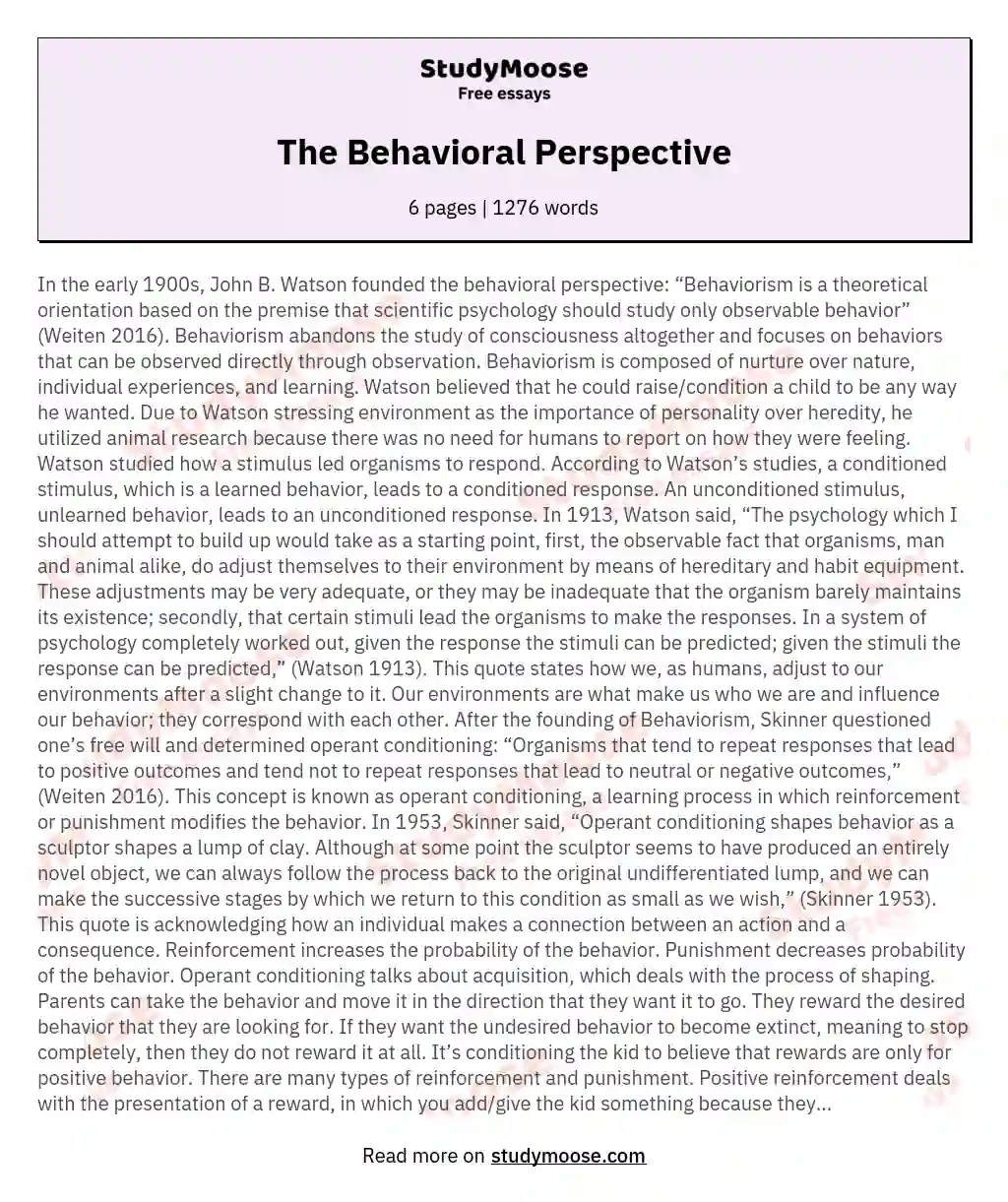 StudyMoose
Free essays

The Behavioral Perspective

6 pages | 1276 words

In the early 1900s, John B. Watson founded the behavioral perspective: “Behaviorism is a theoretical orientation based on the premise that scientific psychology should study only observable behavior” (Weiten 2016). Behaviorism abandons the study of consciousness altogether and focuses on behaviors that can be observed directly through observation. Behaviorism is composed of nurture over nature, individual experiences, and learning. Watson believed that he could raise/condition a child to be any way he wanted. Due to Watson stressing environment as the importance of personality over heredity, he utilized animal research because there was no need for humans to report on how they were feeling. Watson studied how a stimulus led organisms to respond. According to Watson’s studies, a conditioned stimulus, which is a learned behavior, leads to a conditioned response. An unconditioned stimulus, unlearned behavior, leads to an unconditioned response. In 1913, Watson said, “The psychology which I should attempt to build up would take as a starting point, first, the observable fact that organisms, man and animal alike, do adjust themselves to their environment by means of hereditary and habit equipment. These adjustments may be very adequate, or they may be inadequate that the organism barely maintains its existence; secondly, that certain stimuli lead the organisms to make the responses. In a system of psychology completely worked out, given the response the stimuli can be predicted; given the stimuli the response can be predicted,” (Watson 1913). This quote states how we, as humans, adjust to our environments after a slight change to it. Our environments are what make us who we are and influence our behavior; they correspond with each other. After the founding of Behaviorism, Skinner questioned one’s free will and determined operant conditioning: “Organisms that tend to repeat responses that lead to positive outcomes and tend not to repeat responses that lead to neutral or negative outcomes,” (Weiten 2016). This concept is known as operant conditioning, a learning process in which reinforcement or punishment modifies the behavior. In 1953, Skinner said, “Operant conditioning shapes behavior as a sculptor shapes a lump of clay. Although at some point the sculptor seems to have produced an entirely novel object, we can always follow the process back to the original undifferentiated lump, and we can make the successive stages by which we return to this condition as small as we wish,” (Skinner 1953). This quote is acknowledging how an individual makes a connection between an action and a consequence. Reinforcement increases the probability of the behavior. Punishment decreases probability of the behavior. Operant conditioning talks about acquisition, which deals with the process of shaping. Parents can take the behavior and move it in the direction that they want it to go. They reward the desired behavior that they are looking for. If they want the undesired behavior to become extinct, meaning to stop completely, then they do not reward it at all. It’s conditioning the kid to believe that rewards are only for positive behavior. There are many types of reinforcement and punishment. Positive reinforcement deals with the presentation of a reward, in which you add/give the kid something because they...

Read more on studymoose.com